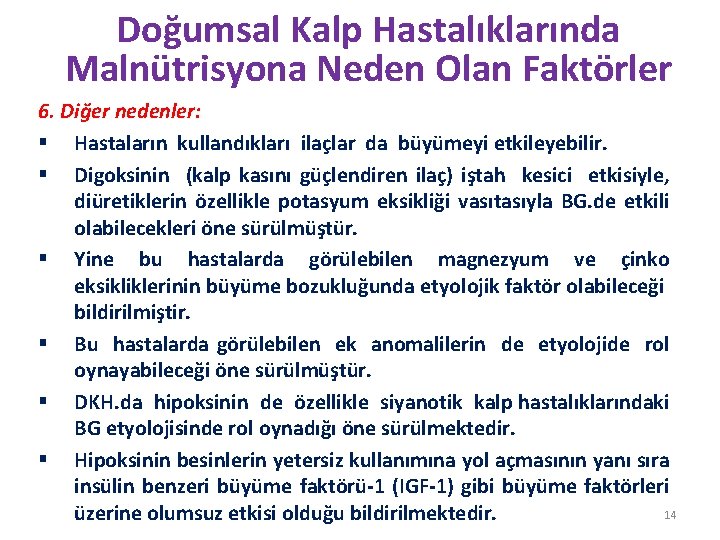 Doğumsal Kalp Hastalıklarında Malnütrisyona Neden Olan Faktörler

6. Diğer nedenler:

▪ Hastaların kullandıkları ilaçlar da büyümeyi etkileyebilir.

▪ Digoksinin (kalp kasını güçlendiren ilaç) iştah kesici etkisiyle, diüretiklerin özellikle potasyum eksikliği vasıtasıyla BG.de etkili olabilecekleri öne sürülmüştür.

▪ Yine bu hastalarda görülebilen magnezyum ve çinko eksikliklerinin büyüme bozukluğunda etyolojik faktör olabileceği bildirilmiştir.

▪ Bu hastalarda görülebilen ek anomalilerin de etyolojide rol oynayabileceği öne sürülmüştür.

▪ DKH.da hipoksinin de özellikle siyanotik kalp hastalıklarındaki BG etyolojisinde rol oynadığı öne sürülmektedir.

▪ Hipoksinin besinlerin yetersiz kullanımına yol açmasının yanı sıra insülin benzeri büyüme faktörü-1 (IGF-1) gibi büyüme faktörleri üzerine olumsuz etkisi olduğu bildirilmektedir.

14